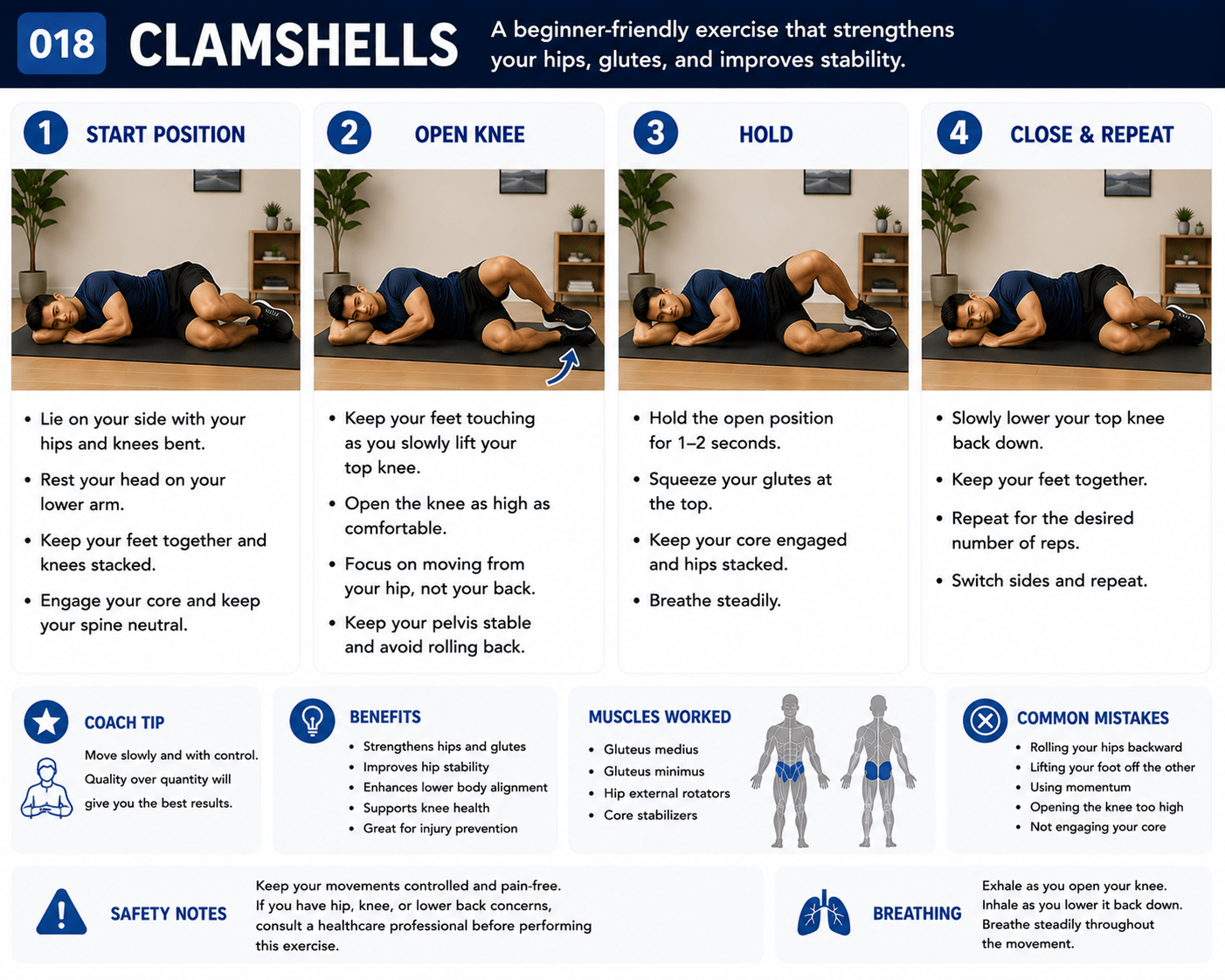 018 CLAMSHELLS

A beginner-friendly exercise that strengthens your hips, glutes, and improves stability.

1 START POSITION

- Lie on your side with your hips and knees bent.
- Rest your head on your lower arm.
- Keep your feet together and knees stacked.
- Engage your core and keep your spine neutral.

2 OPEN KNEE

- Keep your feet touching as you slowly lift your top knee.
- Open the knee as high as comfortable.
- Focus on moving from your hip, not your back.
- Keep your pelvis stable and avoid rolling back.

3 HOLD

- Hold the open position for 1–2 seconds.
- Squeeze your glutes at the top.
- Keep your core engaged and hips stacked.
- Breathe steadily.

4 CLOSE & REPEAT

- Slowly lower your top knee back down.
- Keep your feet together.
- Repeat for the desired number of reps.
- Switch sides and repeat.

COACH TIP

Move slowly and with control. Quality over quantity will give you the best results.

BENEFITS

- Strengthens hips and glutes
- Improves hip stability
- Enhances lower body alignment
- Supports knee health
- Great for injury prevention

MUSCLES WORKED

- Gluteus medius
- Gluteus minimus
- Hip external rotators
- Core stabilizers

COMMON MISTAKES

- Rolling your hips backward
- Lifting your foot off the other
- Using momentum
- Opening the knee too high
- Not engaging your core

SAFETY NOTES

Keep your movements controlled and pain-free. If you have hip, knee, or lower back concerns, consult a healthcare professional before performing this exercise.

BREATHING

Exhale as you open your knee. Inhale as you lower it back down. Breathe steadily throughout the movement.